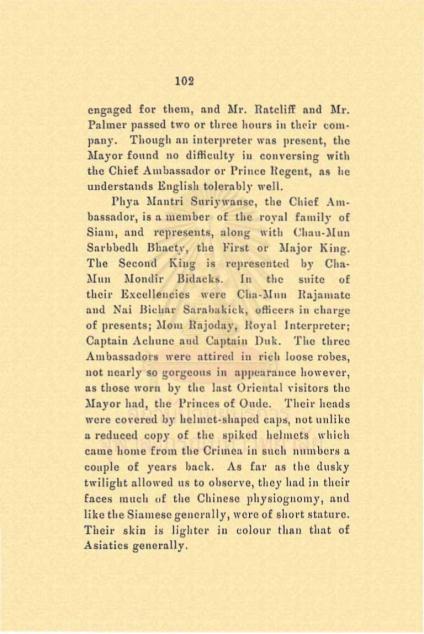 102

engaged for them, and Mr. Ratcliff and Mr. Palmer passed two or three hours in their company. Though an interpreter was present, the Mayor found no difficulty in conversing with the Chief Ambassador or Prince Regent, as he understands English tolerably well.

Phya Mantri Suriywanse, the Chief Ambassador, is a member of the royal family of Siam, and represents, along with Chau-Mun Sarbbedh Bhacty, the First or Major King. The Second King is represented by Cha-Mun Mondir Bidacks. In the suite of their Excellencies were Cha-Mun Rajamate and Nai Bichar Sarabakick, officers in charge of presents; Mom Rajoday, Royal Interpreter; Captain Achune and Captain Duk. The three Ambassadors were attired in rich loose robes, not nearly so gorgeous in appearance however, as those worn by the last Oriental visitors the Mayor had, the Princes of Oude. Their heads were covered by helmet-shaped caps, not unlike a reduced copy of the spiked helmets which came home from the Crimea in such numbers a couple of years back. As far as the dusky twilight allowed us to observe, they had in their faces much of the Chinese physiognomy, and like the Siamese generally, were of short stature. Their skin is lighter in colour than that of Asiatics generally.